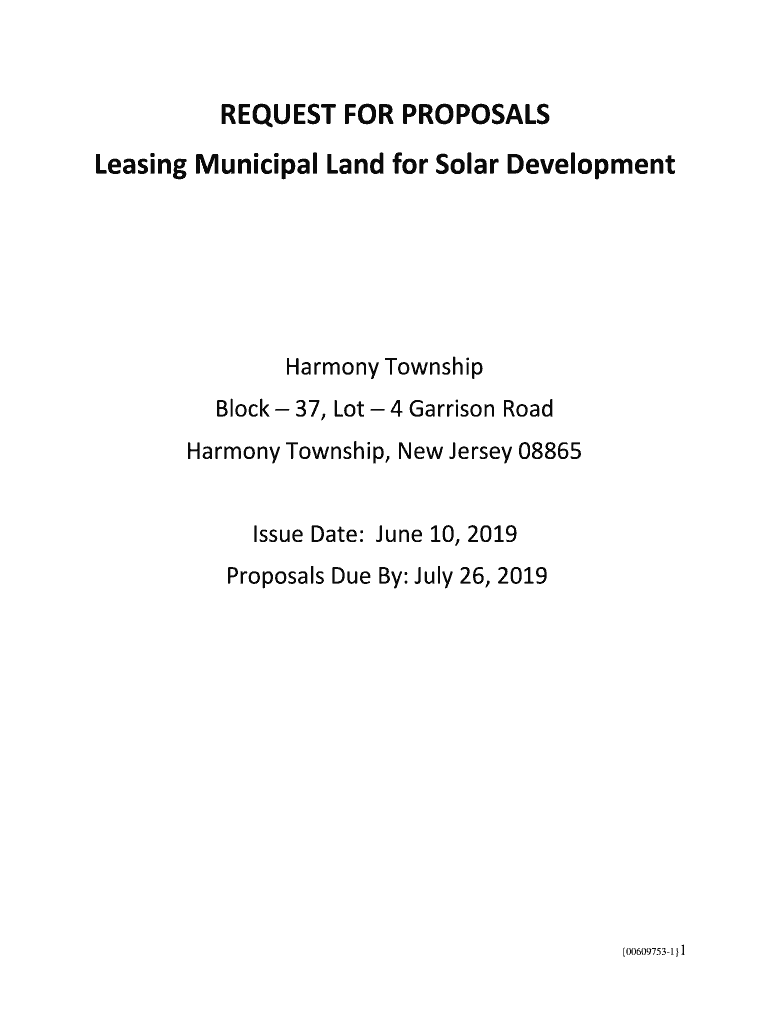 REQUEST FOR PROPOSALS
Leasing Municipal Land for Solar Development

Harmony Township
Block – 37, Lot – 4 Garrison Road
Harmony Township, New Jersey 08865

Issue Date: June 10, 2019
Proposals Due By: July 26, 2019

{00609753-1} 1